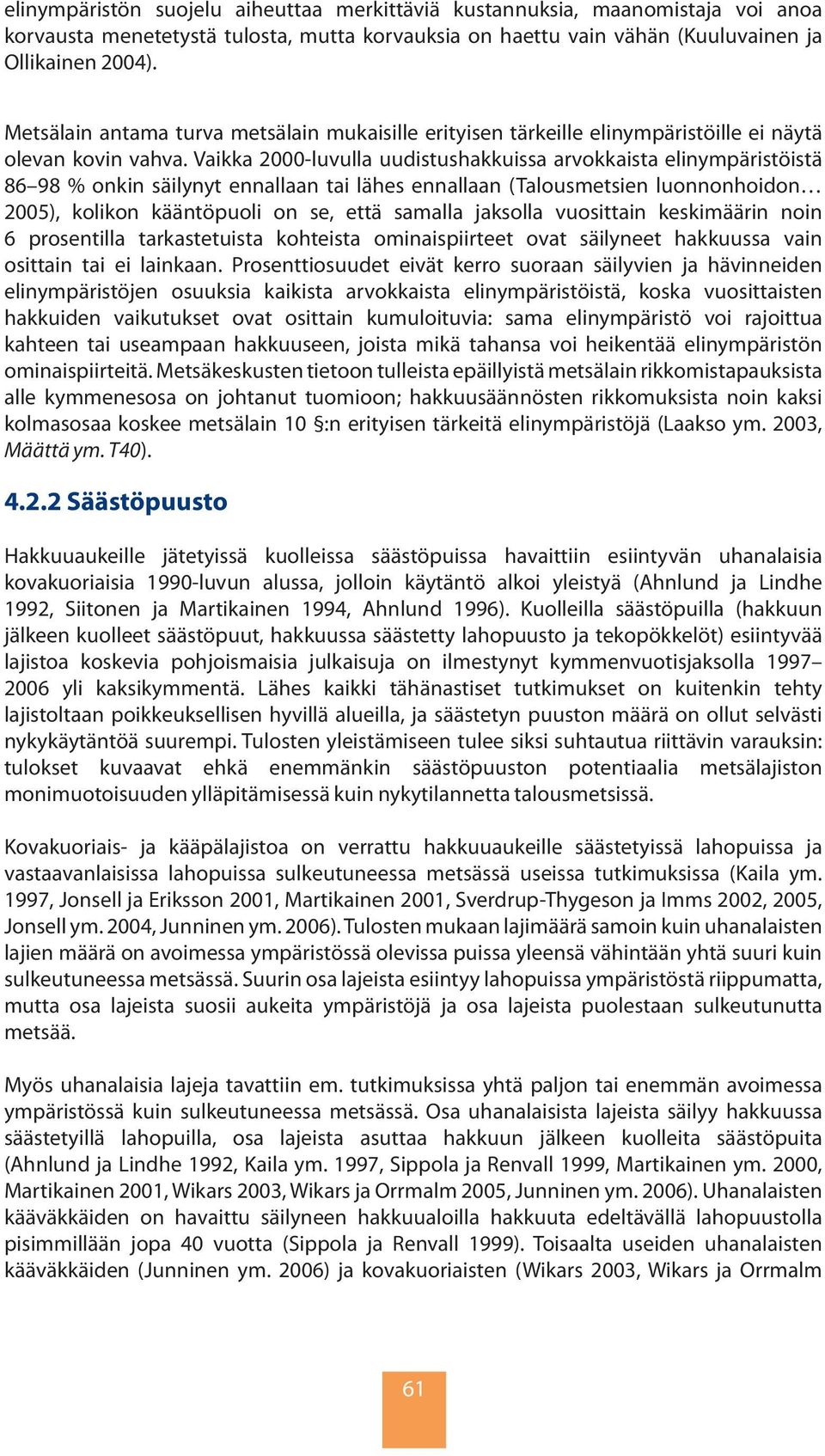 elinympäristön suojelu aiheuttaa merkittäviä kustannuksia, maanomistaja voi anoa korvausta menetetystä tulosta, mutta korvauksia on haettu vain vähän (Kuuluvainen ja Ollikainen 2004).

Metsälain antama turva metsälain mukaisille erityisen tärkeille elinympäristöille ei näytä olevan kovin vahva. Vaikka 2000-luvulla uudistushakkuissa arvokkaista elinympäristöistä 86–98 % onkin säilynyt ennallaan tai lähes ennallaan (Talousmetsien luonnonhoidon… 2005), kolikon kääntöpuoli on se, että samalla jaksolla vuosittain keskimäärin noin 6 prosentilla tarkastetuista kohteista ominaispiirteet ovat säilyneet hakkuussa vain osittain tai ei lainkaan. Prosenttiosuudet eivät kerro suoraan säilyvien ja hävinneiden elinympäristöjen osuuksia kaikista arvokkaista elinympäristöistä, koska vuosittaisten hakkuiden vaikutukset ovat osittain kumuloituvia: sama elinympäristö voi rajoittua kahteen tai useampaan hakkuuseen, joista mikä tahansa voi heikentää elinympäristön ominaispiirteitä. Metsäkeskusten tietoon tulleista epäillyistä metsälain rikkomistapauksista alle kymmenesosa on johtanut tuomioon; hakkuusäännösten rikkomuksista noin kaksi kolmasosaa koskee metsälain 10 §:n erityisen tärkeitä elinympäristöjä (Laakso ym. 2003, Määttä ym. T40).

4.2.2 Säästöpuusto

Hakkuuaukeille jätetyissä kuolleissa säästöpuissa havaittiin esiintyvän uhanalaisia kovakuoriaisia 1990-luvun alussa, jolloin käytäntö alkoi yleistyä (Ahnlund ja Lindhe 1992, Siitonen ja Martikainen 1994, Ahnlund 1996). Kuolleilla säästöpuilla (hakkuun jälkeen kuolleet säästöpuut, hakkuussa säästetty lahopuusto ja tekopökkelöt) esiintyvää lajistoa koskevia pohjoismaisia julkaisuja on ilmestynyt kymmenvuotisjaksolla 1997–2006 yli kaksikymmentä. Lähes kaikki tähänastiset tutkimukset on kuitenkin tehty lajistoltaan poikkeuksellisen hyvillä alueilla, ja säästetyn puuston määrä on ollut selvästi nykykäytäntöä suurempi. Tulosten yleistämiseen tulee siksi suhtautua riittävin varauksin: tulokset kuvaavat ehkä enemmänkin säästöpuuston potentiaalia metsälajiston monimuotoisuuden ylläpitämisessä kuin nykytilannetta talousmetsissä.

Kovakuoriais- ja kääpälajistoa on verrattu hakkuuaukeille säästetyissä lahopuissa ja vastaavanlaisissa lahopuissa sulkeutuneessa metsässä useissa tutkimuksissa (Kaila ym. 1997, Jonsell ja Eriksson 2001, Martikainen 2001, Sverdrup-Thygeson ja Imms 2002, 2005, Jonsell ym. 2004, Junninen ym. 2006). Tulosten mukaan lajimäärä samoin kuin uhanalaisten lajien määrä on avoimessa ympäristössä olevissa puissa yleensä vähintään yhtä suuri kuin sulkeutuneessa metsässä. Suurin osa lajeista esiintyy lahopuissa ympäristöstä riippumatta, mutta osa lajeista suosii aukeita ympäristöjä ja osa lajeista puolestaan sulkeutunutta metsää.

Myös uhanalaisia lajeja tavattiin em. tutkimuksissa yhtä paljon tai enemmän avoimessa ympäristössä kuin sulkeutuneessa metsässä. Osa uhanalaisista lajeista säilyy hakkuussa säästetyillä lahopuilla, osa lajeista asuttaa hakkuun jälkeen kuolleita säästöpuita (Ahnlund ja Lindhe 1992, Kaila ym. 1997, Sippola ja Renvall 1999, Martikainen ym. 2000, Martikainen 2001, Wikars 2003, Wikars ja Orrmalm 2005, Junninen ym. 2006). Uhanalaisten kääväkkäiden on havaittu säilyneen hakkuualoilla hakkuuta edeltävällä lahopuustolla pisimmillään jopa 40 vuotta (Sippola ja Renvall 1999). Toisaalta useiden uhanalaisten kääväkkäiden (Junninen ym. 2006) ja kovakuoriaisten (Wikars 2003, Wikars ja Orrmalm

61